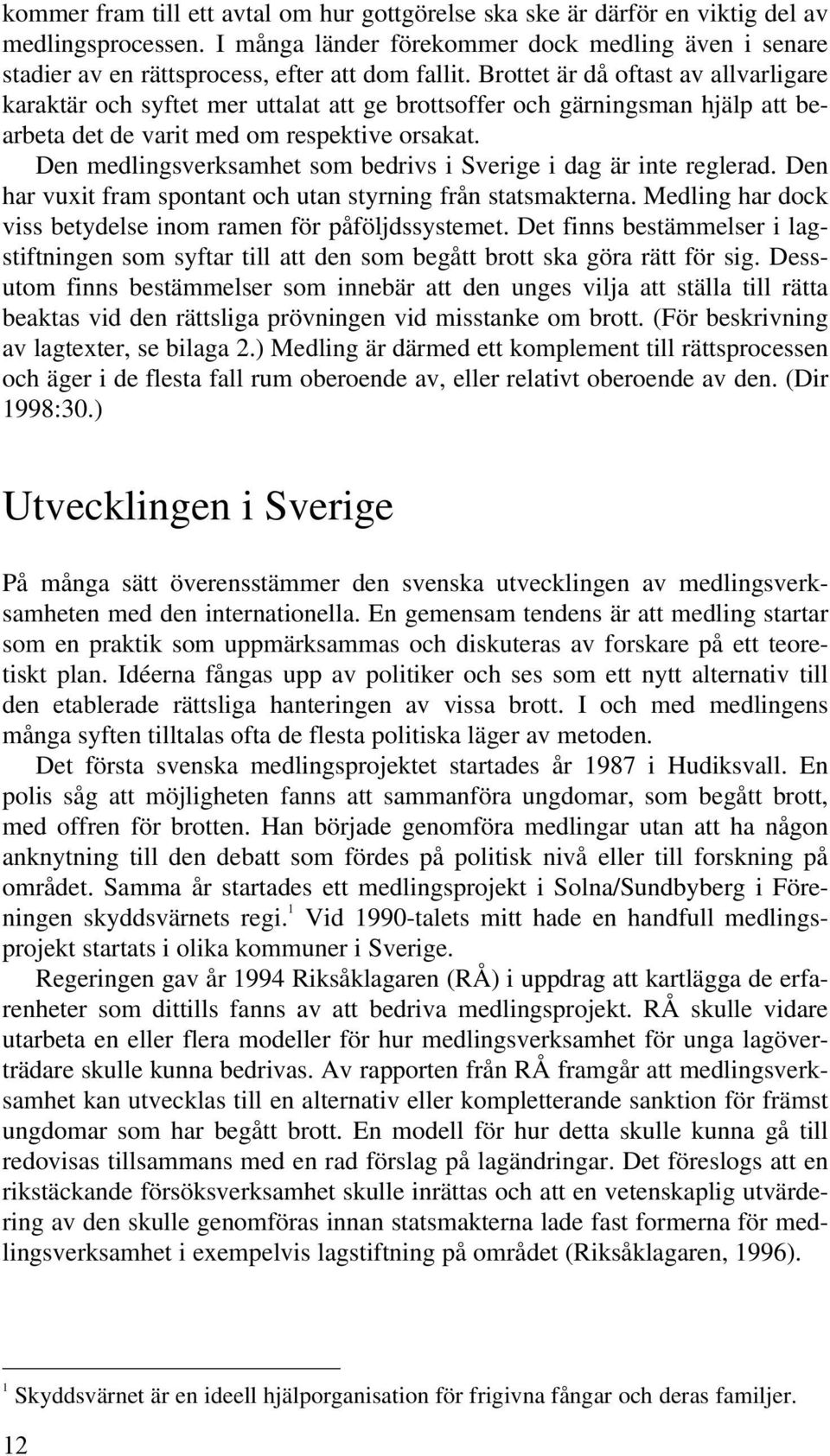 kommer fram till ett avtal om hur gottgörelse ska ske är därför en viktig del av medlingsprocessen. I många länder förekommer dock medling även i senare stadier av en rättsprocess, efter att dom fallit. Brottet är då oftast av allvarligare karaktär och syftet mer uttalat att ge brottsoffer och gärningsman hjälp att bearbeta det de varit med om respektive orsakat.

Den medlingsverksamhet som bedrivs i Sverige i dag är inte reglerad. Den har vuxit fram spontant och utan styrning från statsmakterna. Medling har dock viss betydelse inom ramen för påföljdssystemet. Det finns bestämmelser i lagstiftningen som syftar till att den som begått brott ska göra rätt för sig. Dessutom finns bestämmelser som innebär att den unges vilja att ställa till rätta beaktas vid den rättsliga prövningen vid misstanke om brott. (För beskrivning av lagtexter, se bilaga 2.) Medling är därmed ett komplement till rättsprocessen och äger i de flesta fall rum oberoende av, eller relativt oberoende av den. (Dir 1998:30.)

Utvecklingen i Sverige

På många sätt överensstämmer den svenska utvecklingen av medlingsverksamheten med den internationella. En gemensam tendens är att medling startar som en praktik som uppmärksammas och diskuteras av forskare på ett teoretiskt plan. Idéerna fångas upp av politiker och ses som ett nytt alternativ till den etablerade rättsliga hanteringen av vissa brott. I och med medlingens många syften tilltalas ofta de flesta politiska läger av metoden.

Det första svenska medlingsprojektet startades år 1987 i Hudiksvall. En polis såg att möjligheten fanns att sammanföra ungdomar, som begått brott, med offren för brotten. Han började genomföra medlingar utan att ha någon anknytning till den debatt som fördes på politisk nivå eller till forskning på området. Samma år startades ett medlingsprojekt i Solna/Sundbyberg i Föreningen skyddsvärnets regi.$^1$ Vid 1990-talets mitt hade en handfull medlingsprojekt startats i olika kommuner i Sverige.

Regeringen gav år 1994 Riksåklagaren (RÅ) i uppdrag att kartlägga de erfarenheter som dittills fanns av att bedriva medlingsprojekt. RÅ skulle vidare utarbeta en eller flera modeller för hur medlingsverksamhet för unga lagöverträdare skulle kunna bedrivas. Av rapporten från RÅ framgår att medlingsverksamhet kan utvecklas till en alternativ eller kompletterande sanktion för främst ungdomar som har begått brott. En modell för hur detta skulle kunna gå till redovisas tillsammans med en rad förslag på lagändringar. Det föreslogs att en rikstäckande försöksverksamhet skulle inrättas och att en vetenskaplig utvärdering av den skulle genomföras innan statsmakterna lade fast formerna för medlingsverksamhet i exempelvis lagstiftning på området (Riksåklagaren, 1996).

$^1$ Skyddsvärnet är en ideell hjälporganisation för frigivna fångar och deras familjer.

12